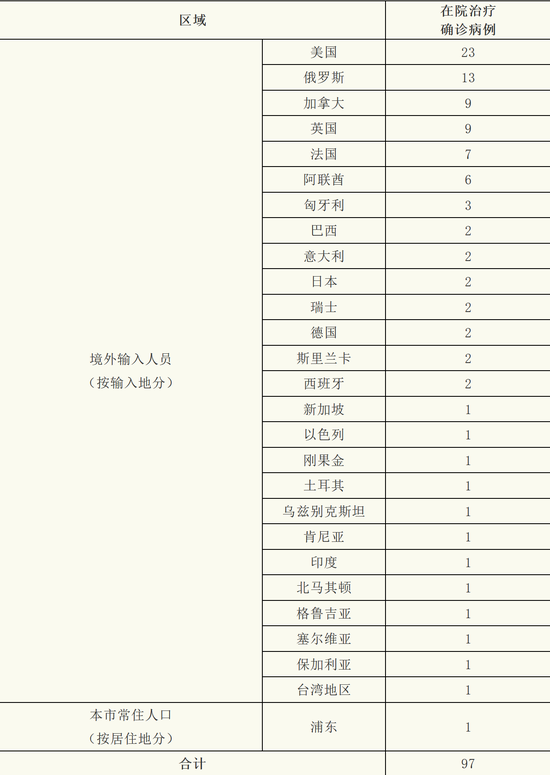 | 区域 |  | 在院治疗确诊病例 |
|---|---|---|
| 境外输入人员（按输入地分） | 美国 | 23 |
|  | 俄罗斯 | 13 |
|  | 加拿大 | 9 |
|  | 英国 | 9 |
|  | 法国 | 7 |
|  | 阿联酋 | 6 |
|  | 匈牙利 | 3 |
|  | 巴西 | 2 |
|  | 意大利 | 2 |
|  | 日本 | 2 |
|  | 瑞士 | 2 |
|  | 德国 | 2 |
|  | 斯里兰卡 | 2 |
|  | 西班牙 | 2 |
|  | 新加坡 | 1 |
|  | 以色列 | 1 |
|  | 刚果金 | 1 |
|  | 土耳其 | 1 |
|  | 乌兹别克斯坦 | 1 |
|  | 肯尼亚 | 1 |
|  | 印度 | 1 |
|  | 北马其顿 | 1 |
|  | 格鲁吉亚 | 1 |
|  | 塞尔维亚 | 1 |
|  | 保加利亚 | 1 |
|  | 台湾地区 | 1 |
| 本市常住人口（按居住地分） | 浦东 | 1 |
| 合计 |  | 97 |